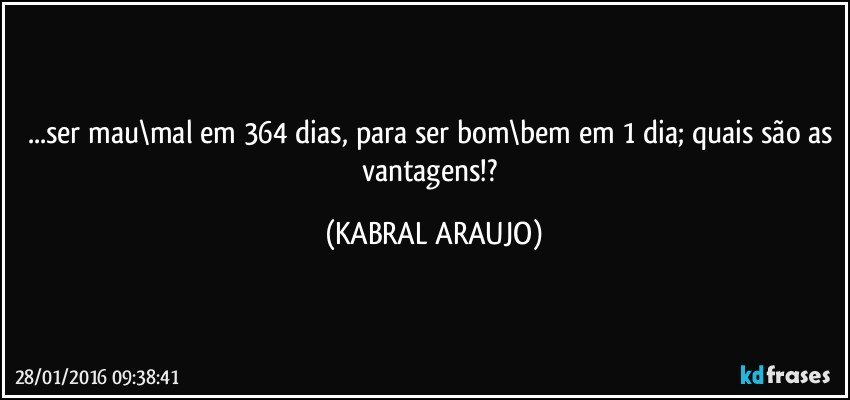 ...ser mau\mal em 364 dias, para ser bom\bem em 1 dia; quais são as vantagens!?

(KABRAL ARAUJO)

28/01/2016 09:38:41

kdfrases